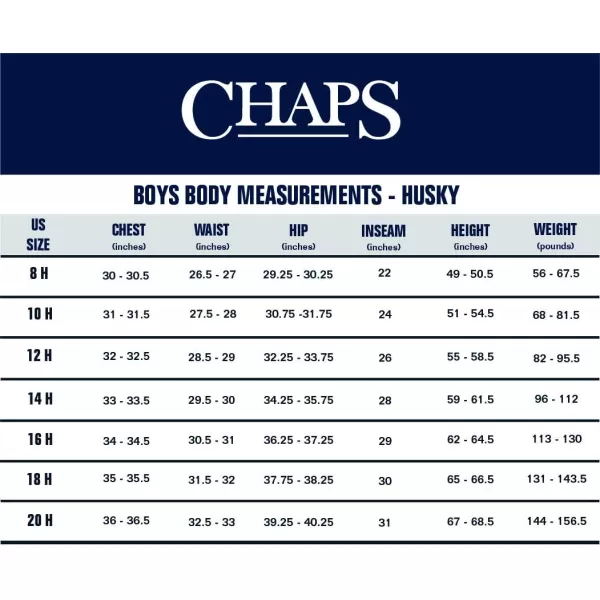 CHAPS

BOYS BODY MEASUREMENTS - HUSKY

| US SIZE | CHEST (inches) | WAIST (inches) | HIP (inches) | INSEAM (inches) | HEIGHT (inches) | WEIGHT (pounds) |
|---|---|---|---|---|---|---|
| 8 H | 30 - 30.5 | 26.5 - 27 | 29.25 - 30.25 | 22 | 49 - 50.5 | 56 - 67.5 |
| 10 H | 31 - 31.5 | 27.5 - 28 | 30.75 -31.75 | 24 | 51 - 54.5 | 68 - 81.5 |
| 12 H | 32 - 32.5 | 28.5 - 29 | 32.25 - 33.75 | 26 | 55 - 58.5 | 82 - 95.5 |
| 14 H | 33 - 33.5 | 29.5 - 30 | 34.25 - 35.75 | 28 | 59 - 61.5 | 96 - 112 |
| 16 H | 34 - 34.5 | 30.5 - 31 | 36.25 - 37.25 | 29 | 62 - 64.5 | 113 - 130 |
| 18 H | 35 - 35.5 | 31.5 - 32 | 37.75 - 38.25 | 30 | 65 - 66.5 | 131 - 143.5 |
| 20 H | 36 - 36.5 | 32.5 - 33 | 39.25 - 40.25 | 31 | 67 - 68.5 | 144 - 156.5 |